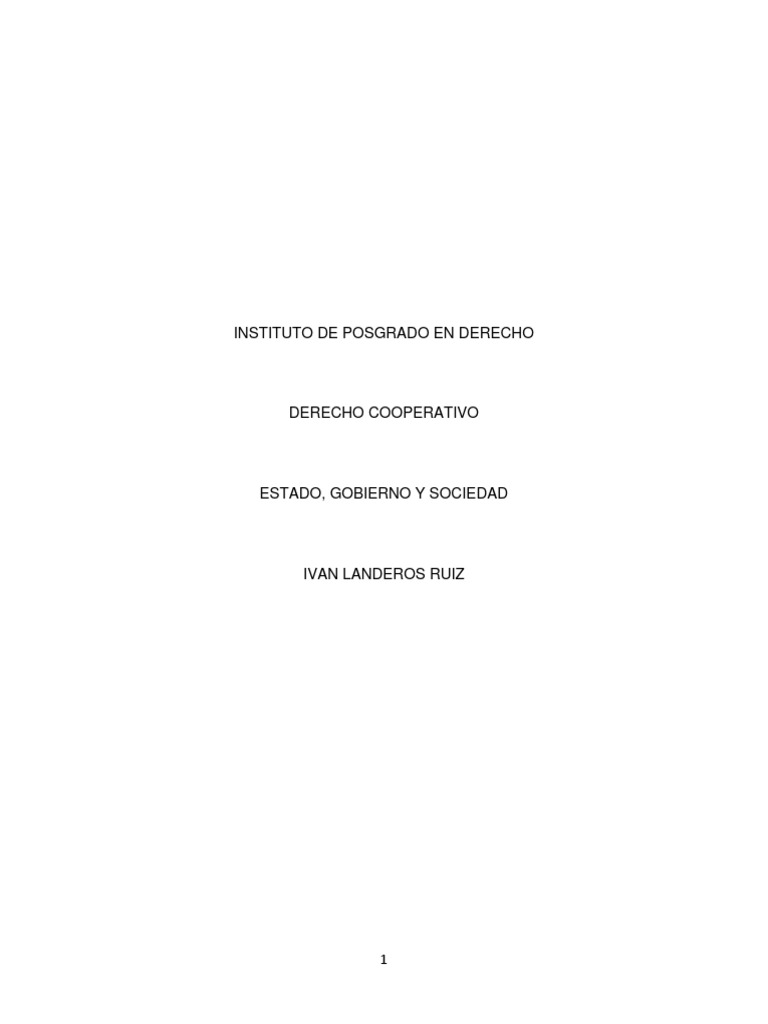 INSTITUTO DE POSGRADO EN DERECHO

DERECHO COOPERATIVO

ESTADO, GOBIERNO Y SOCIEDAD

IVAN LANDEROS RUIZ

1